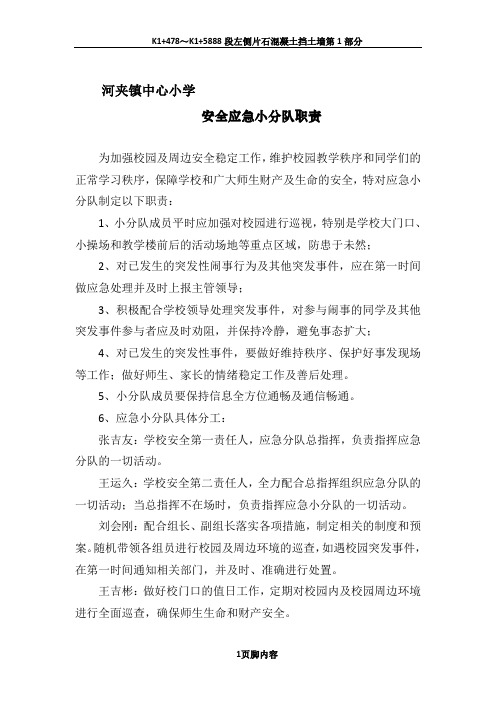 K1+478～K1+5888 段左侧片石混凝土挡土墙第 1 部分

河夹镇中心小学

安全应急小分队职责

为加强校园及周边安全稳定工作，维护校园教学秩序和同学们的正常学习秩序，保障学校和广大师生财产及生命的安全，特对应急小分队制定以下职责：

1、小分队成员平时应加强对校园进行巡视，特别是学校大门口、小操场和教学楼前后的活动场地等重点区域，防患于未然；

2、对已发生的突发性闹事行为及其他突发事件，应在第一时间做应急处理并及时上报主管领导；

3、积极配合学校领导处理突发事件，对参与闹事的同学及其他突发事件参与者应及时劝阻，并保持冷静，避免事态扩大；

4、对已发生的突发性事件，要做好维持秩序、保护好事发现场等工作；做好师生、家长的情绪稳定工作及善后处理。

5、小分队成员要保持信息全方位通畅及通信畅通。

6、应急小分队具体分工：

张吉友：学校安全第一责任人，应急分队总指挥，负责指挥应急分队的一切活动。

王运久：学校安全第二责任人，全力配合总指挥组织应急分队的一切活动；当总指挥不在场时，负责指挥应急小分队的一切活动。

刘会刚：配合组长、副组长落实各项措施，制定相关的制度和预案。随机带领各组员进行校园及周边环境的巡查，如遇校园突发事件，在第一时间通知相关部门，并及时、准确进行处置。

王吉彬：做好校门口的值日工作，定期对校园内及校园周边环境进行全面巡查，确保师生生命和财产安全。

1页脚内容